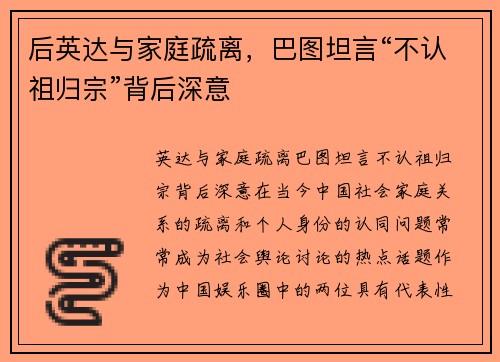 后英达与家庭疏离，巴图坦言“不认祖归宗”背后深意

英达与家庭疏离巴图坦言不认祖归宗背后深意在当今中国社会家庭关系的疏离和个人身份的认同问题常常成为社会舆论讨论的热点话题作为中国娱乐圈中的两位具有代表性